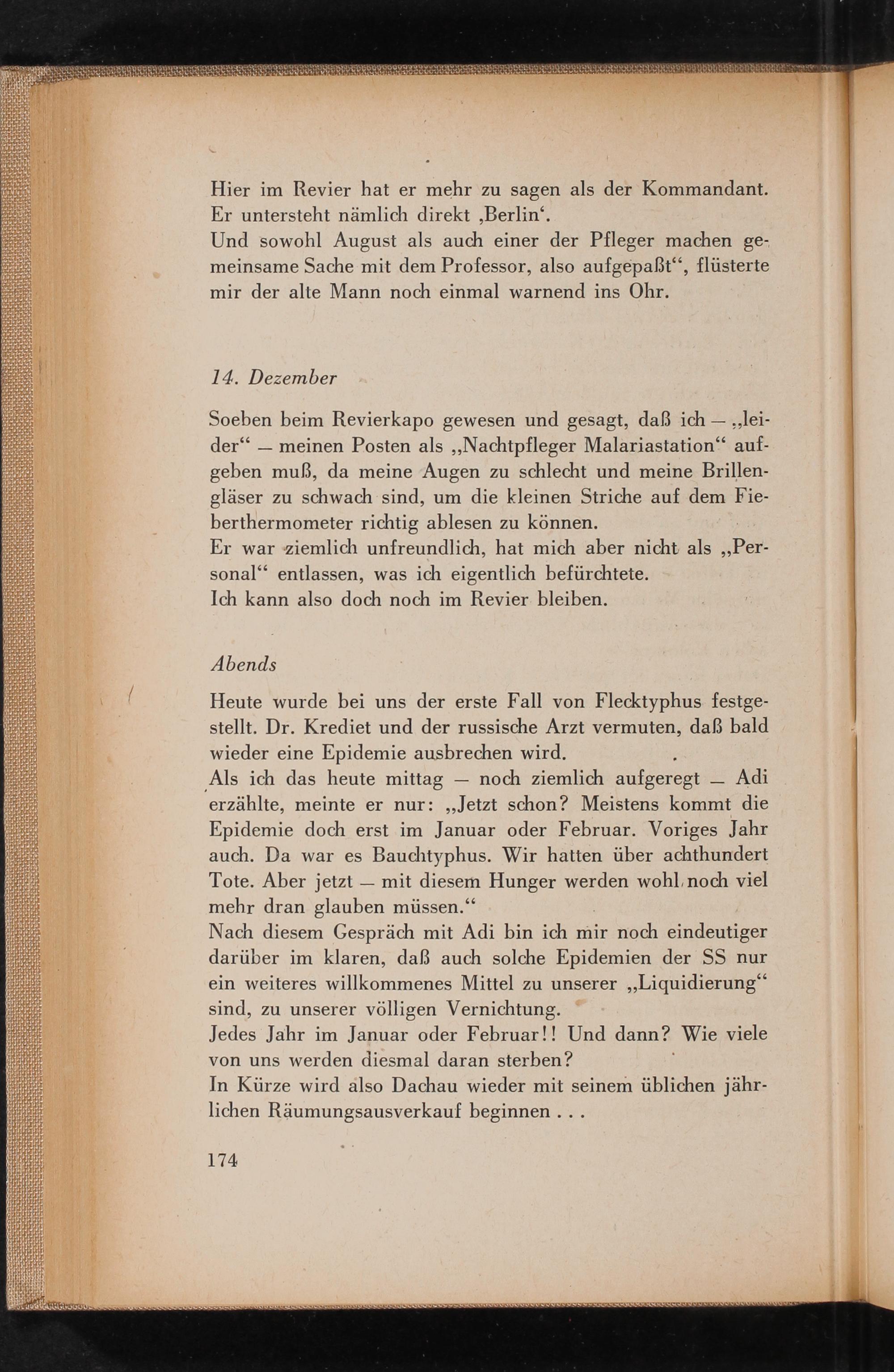 Hier im Revier hat er mehr zu sagen als der Kommandant. Er untersteht nämlich direkt ‚Berlin‘.
Und sowohl August als auch einer der Pfleger machen gemeinsame Sache mit dem Professor, also aufgepaßt“, flüsterte mir der alte Mann noch einmal warnend ins Ohr.

14. Dezember

Soeben beim Revierkapo gewesen und gesagt, daß ich — „leider“ — meinen Posten als „Nachtpfleger Malariastation“ aufgeben muß, da meine Augen zu schlecht und meine Brillengläser zu schwach sind, um die kleinen Striche auf dem Fieberthermometer richtig ablesen zu können.
Er war ziemlich unfreundlich, hat mich aber nicht als „Personal“ entlassen, was ich eigentlich befürchtete.
Ich kann also doch noch im Revier bleiben.

Abends

Heute wurde bei uns der erste Fall von Flecktyphus festgestellt. Dr. Krediet und der russische Arzt vermuten, daß bald wieder eine Epidemie ausbrechen wird.
Als ich das heute mittag — noch ziemlich aufgeregt — Adi erzählte, meinte er nur: „Jetzt schon? Meistens kommt die Epidemie doch erst im Januar oder Februar. Voriges Jahr auch. Da war es Bauchtyphus. Wir hatten über achthundert Tote. Aber jetzt — mit diesem Hunger werden wohl noch viel mehr dran glauben müssen.“
Nach diesem Gespräch mit Adi bin ich mir noch eindeutiger darüber im klaren, daß auch solche Epidemien der SS nur ein weiteres willkommenes Mittel zu unserer „Liquidierung“ sind, zu unserer völligen Vernichtung.
Jedes Jahr im Januar oder Februar!! Und dann? Wie viele von uns werden diesmal daran sterben?
In Kürze wird also Dachau wieder mit seinem üblichen jährlichen Räumungsausverkauf beginnen . . .

174